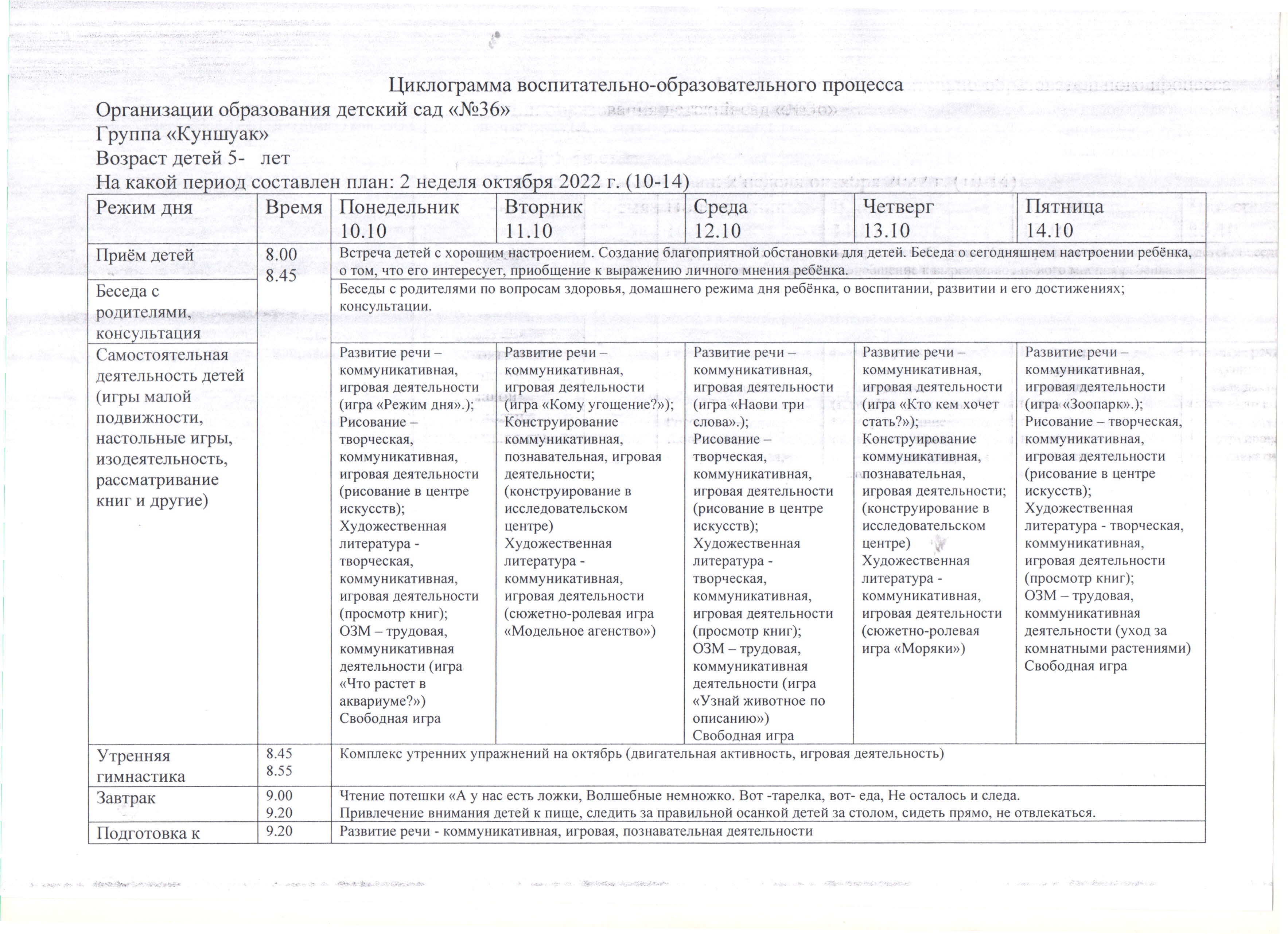 Циклограмма воспитательно-образовательного процесса
Организации образования детский сад «№36»
Группа «Куншуак»
Возраст детей 5- лет
На какой период составлен план: 2 неделя октября 2022 г. (10-14)

| Режим дня | Время | Понедельник 10.10 | Вторник 11.10 | Среда 12.10 | Четверг 13.10 | Пятница 14.10 |
|---|---|---|---|---|---|---|
| Приём детей | 8.00 8.45 | Встреча детей с хорошим настроением. Создание благоприятной обстановки для детей. Беседа о сегодняшнем настроении ребёнка, о том, что его интересует, приобщение к выражению личного мнения ребёнка. | | | | |
| Беседа с родителями, консультация | | Беседы с родителями по вопросам здоровья, домашнего режима дня ребёнка, о воспитании, развитии и его достижениях; консультации. | | | | |
| Самостоятельная деятельность детей (игры малой подвижности, настольные игры, изодеятельность, рассматривание книг и другие) | | Развитие речи – коммуникативная, игровая деятельности (игра «Режим дня».); Рисование – творческая, коммуникативная, игровая деятельности (рисование в центре искусств); Художественная литература - творческая, коммуникативная, игровая деятельности (просмотр книг); ОЗМ – трудовая, коммуникативная деятельности (игра «Что растет в аквариуме?») Свободная игра | Развитие речи – коммуникативная, игровая деятельности (игра «Кому угощение?»); Конструирование коммуникативная, познавательная, игровая деятельности; (конструирование в исследовательском центре) Художественная литература - коммуникативная, игровая деятельности (сюжетно-ролевая игра «Модельное агенство») | Развитие речи – коммуникативная, игровая деятельности (игра «Наови три слова».); Рисование – творческая, коммуникативная, игровая деятельности (рисование в центре искусств); Художественная литература - творческая, коммуникативная, игровая деятельности (просмотр книг); ОЗМ – трудовая, коммуникативная деятельности (игра «Узнай животное по описанию») Свободная игра | Развитие речи – коммуникативная, игровая деятельности (игра «Кто кем хочет стать?»); Конструирование коммуникативная, познавательная, игровая деятельности; (конструирование в исследовательском центре) Художественная литература - коммуникативная, игровая деятельности (сюжетно-ролевая игра «Моряки») | Развитие речи – коммуникативная, игровая деятельности (игра «Зоопарк».); Рисование – творческая, коммуникативная, игровая деятельности (рисование в центре искусств); Художественная литература - творческая, коммуникативная, игровая деятельности (просмотр книг); ОЗМ – трудовая, коммуникативная деятельности (уход за комнатными растениями) Свободная игра |
| Утренняя гимнастика | 8.45 8.55 | Комплекс утренних упражнений на октябрь (двигательная активность, игровая деятельность) | | | | |
| Завтрак | 9.00 9.20 | Чтение потешки «А у нас есть ложки, Волшебные немножко. Вот -тарелка, вот- еда, Не осталось и следа. Привлечение внимания детей к пище, следить за правильной осанкой детей за столом, сидеть прямо, не отвлекаться. | | | | |
| Подготовка к | 9.20 | Развитие речи - коммуникативная, игровая, познавательная деятельности | | | | |